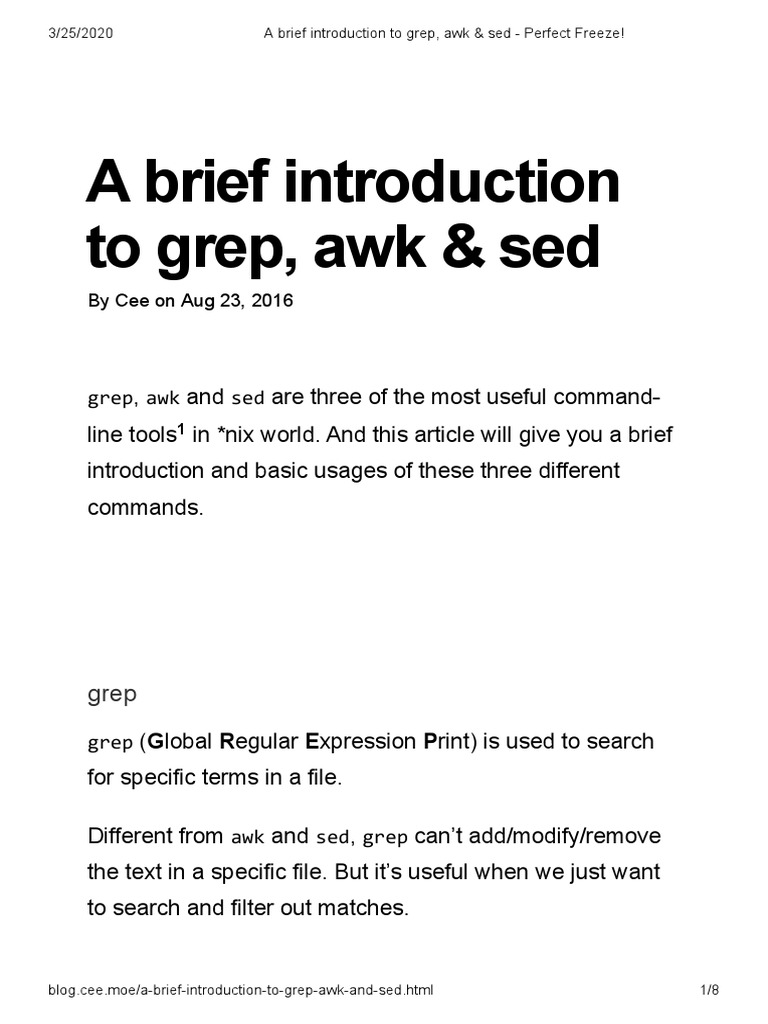 3/25/2020 A brief introduction to grep, awk & sed - Perfect Freeze!

A brief introduction to grep, awk & sed

By Cee on Aug 23, 2016

grep, awk and sed are three of the most useful command-line tools$^1$ in *nix world. And this article will give you a brief introduction and basic usages of these three different commands.

grep

grep (Global Regular Expression Print) is used to search for specific terms in a file.

Different from awk and sed, grep can't add/modify/remove the text in a specific file. But it's useful when we just want to search and filter out matches.

blog.cee.moe/a-brief-introduction-to-grep-awk-and-sed.html 1/8